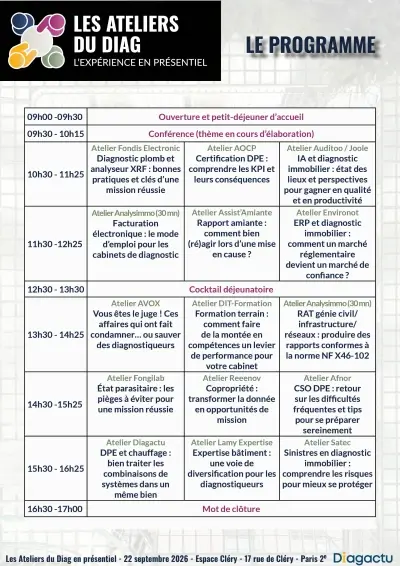 LES ATELIERS DU DIAG
L'EXPÉRIENCE EN PRÉSENTIEL

LE PROGRAMME

| 09h00 -09h30 | Ouverture et petit-déjeuner d'accueil | | |
|---|---|---|---|
| 09h30 - 10h15 | Conférence (thème en cours d'élaboration) | | |
| 10h30 - 11h25 | Atelier Fondis Electronic Diagnostic plomb et analyseur XRF : bonnes pratiques et clés d'une mission réussie | Atelier AOCP Certification DPE : comprendre les KPI et leurs conséquences | Atelier Auditoo / Joole IA et diagnostic immobilier : état des lieux et perspectives pour gagner en qualité et en productivité |
| 11h30 -12h25 | Atelier Analysimmo (30 mn) Facturation électronique : le mode d'emploi pour les cabinets de diagnostic | Atelier Assist'Amiante Rapport amiante : comment bien (ré)agir lors d'une mise en cause ? | Atelier Environot ERP et diagnostic immobilier : comment un marché réglementaire devient un marché de confiance ? |
| 12h30 - 13h30 | Cocktail déjeunatoire | | |
| 13h30 - 14h25 | Atelier AVOX Vous êtes le juge ! Ces affaires qui ont fait condamner... ou sauver des diagnostiqueurs | Atelier DIT-Formation Formation terrain : comment faire de la montée en compétences un levier de performance pour votre cabinet | Atelier Analysimmo (30 mn) RAT génie civil/ infrastructure/ réseaux : produire des rapports conformes à la norme NF X46-102 |
| 14h30 -15h25 | Atelier Fongilab État parasitaire : les pièges à éviter pour une mission réussie | Atelier Reeenov Copropriété : transformer la donnée en opportunités de mission | Atelier Afnor CSO DPE : retour sur les difficultés fréquentes et tips pour se préparer sereinement |
| 15h30 - 16h25 | Atelier Diagactu DPE et chauffage : bien traiter les combinaisons de systèmes dans un même bien | Atelier Lamy Expertise Expertise bâtiment : une voie de diversification pour les diagnostiqueurs | Atelier Satec Sinistres en diagnostic immobilier : comprendre les risques pour mieux se protéger |
| 16h30 -17h00 | Mot de clôture | | |

Les Ateliers du Diag en présentiel - 22 septembre 2026 - Espace Cléry - 17 rue de Cléry - Paris 2e Diagactu